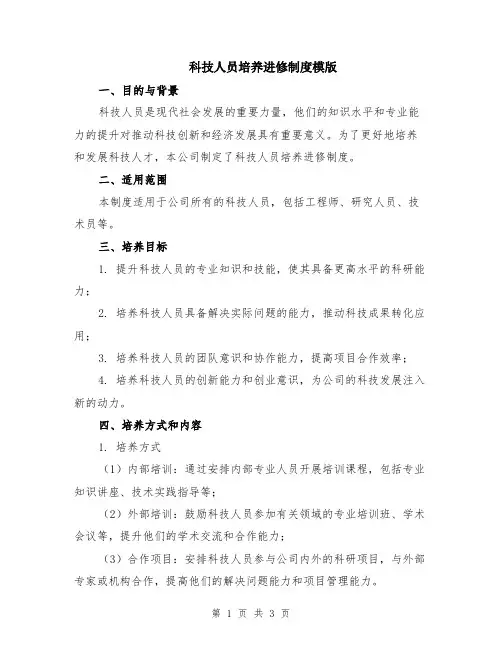 科技人员培养进修制度模版

一、目的与背景

科技人员是现代社会发展的重要力量，他们的知识水平和专业能力的提升对推动科技创新和经济发展具有重要意义。为了更好地培养和发展科技人才，本公司制定了科技人员培养进修制度。

二、适用范围

本制度适用于公司所有的科技人员，包括工程师、研究人员、技术员等。

三、培养目标

1. 提升科技人员的专业知识和技能，使其具备更高水平的科研能力；

2. 培养科技人员具备解决实际问题的能力，推动科技成果转化应用；

3. 培养科技人员的团队意识和协作能力，提高项目合作效率；

4. 培养科技人员的创新能力和创业意识，为公司的科技发展注入新的动力。

四、培养方式和内容

1. 培养方式

（1）内部培训：通过安排内部专业人员开展培训课程，包括专业知识讲座、技术实践指导等；

（2）外部培训：鼓励科技人员参加有关领域的专业培训班、学术会议等，提升他们的学术交流和合作能力；

（3）合作项目：安排科技人员参与公司内外的科研项目，与外部专家或机构合作，提高他们的解决问题能力和项目管理能力。

第 1 页 共 3 页